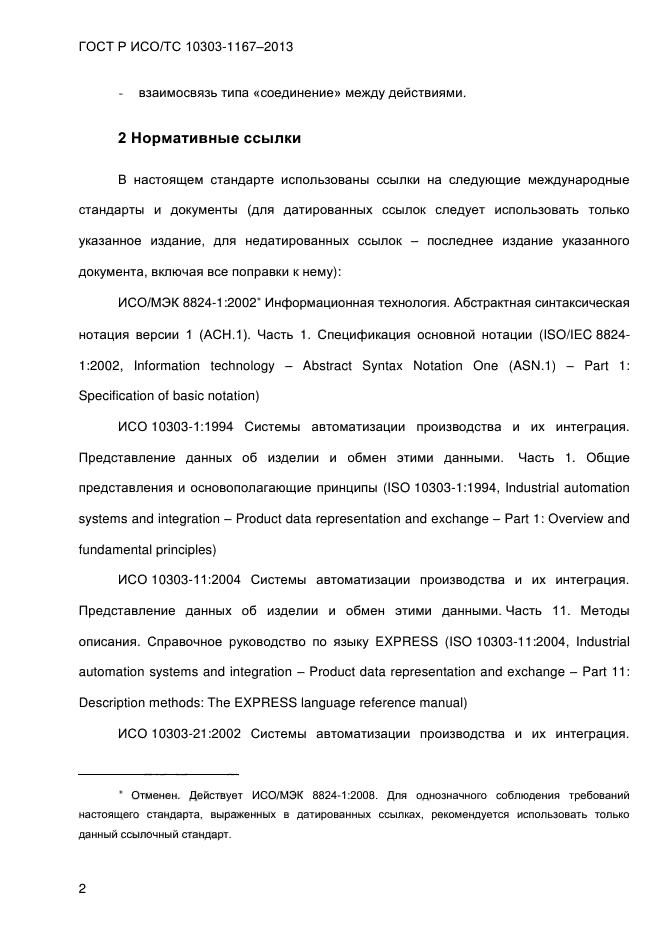 ГОСТ Р ИСО/ТС 10303-1167–2013

- взаимосвязь типа «соединение» между действиями.

2 Нормативные ссылки

В настоящем стандарте использованы ссылки на следующие международные стандарты и документы (для датированных ссылок следует использовать только указанное издание, для недатированных ссылок – последнее издание указанного документа, включая все поправки к нему):

ИСО/МЭК 8824-1:2002* Информационная технология. Абстрактная синтаксическая нотация версии 1 (АСН.1). Часть 1. Спецификация основной нотации (ISO/IEC 8824-1:2002, Information technology – Abstract Syntax Notation One (ASN.1) – Part 1: Specification of basic notation)

ИСО 10303-1:1994 Системы автоматизации производства и их интеграция. Представление данных об изделии и обмен этими данными. Часть 1. Общие представления и основополагающие принципы (ISO 10303-1:1994, Industrial automation systems and integration – Product data representation and exchange – Part 1: Overview and fundamental principles)

ИСО 10303-11:2004 Системы автоматизации производства и их интеграция. Представление данных об изделии и обмен этими данными. Часть 11. Методы описания. Справочное руководство по языку EXPRESS (ISO 10303-11:2004, Industrial automation systems and integration – Product data representation and exchange – Part 11: Description methods: The EXPRESS language reference manual)

ИСО 10303-21:2002 Системы автоматизации производства и их интеграция.

* Отменен. Действует ИСО/МЭК 8824-1:2008. Для однозначного соблюдения требований настоящего стандарта, выраженных в датированных ссылках, рекомендуется использовать только данный ссылочный стандарт.

2